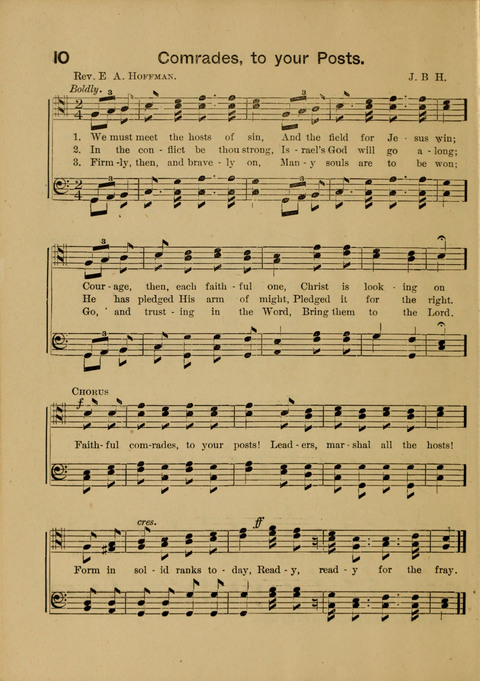 10 Comrades, to your Posts.

Rev. E A. Hoffman.

J. B H.

Boldly.

1. We must meet the hosts of sin, And the field for Je - sus win;
2. In the con - flict be thou strong, Is - rael's God will go a - long;
3. Firm - ly, then, and brave - ly on, Man - y souls are to be won;

Cour - age, then, each faith - ful one, Christ is look - ing on
He has pledged His arm of might, Pledged it for the right.
Go, and trust - ing in the Word, Bring them to the Lord.

Chorus

f

Faith - ful com - rades, to your posts! Lead - ers, mar - shal all the hosts!

cres.

ff

Form in sol - id ranks to - day, Read - y, read - y for the fray.